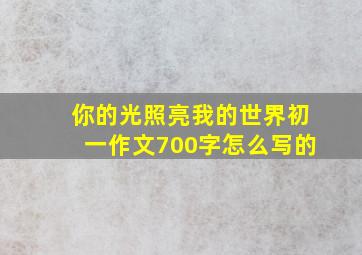 你的光照亮我的世界初一作文700字怎么写的